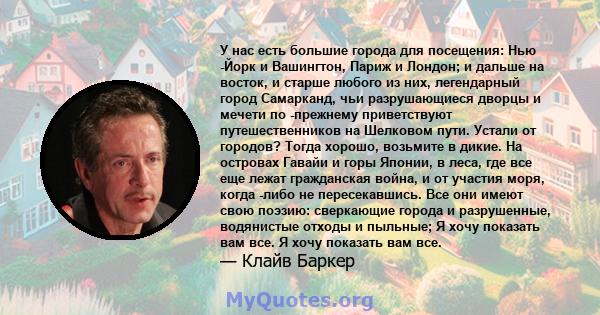 У нас есть большие города для посещения: Нью -Йорк и Вашингтон, Париж и Лондон; и дальше на восток, и старше любого из них, легендарный город Самарканд, чьи разрушающиеся дворцы и мечети по -прежнему приветствуют путешественников на Шелковом пути. Устали от городов? Тогда хорошо, возьмите в дикие. На островах Гавайи и горы Японии, в леса, где все еще лежат гражданская война, и от участия моря, когда -либо не пересекавшись. Все они имеют свою поэзию: сверкающие города и разрушенные, водянистые отходы и пыльные; Я хочу показать вам все. Я хочу показать вам все.

— Клайв Баркер

MyQuotes.org